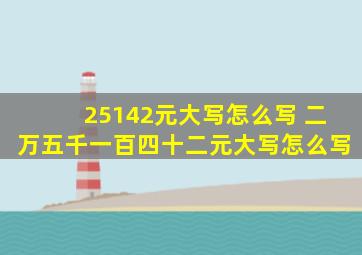 25142元大写怎么写 二万五千一百四十二元大写怎么写